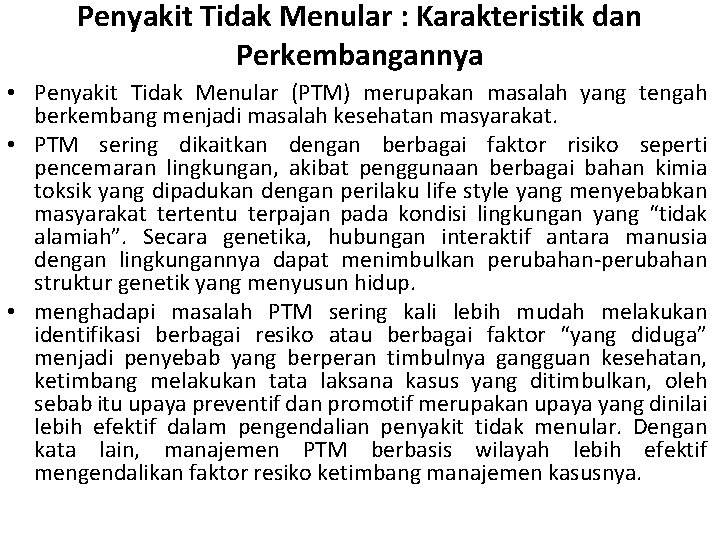 Penyakit Tidak Menular : Karakteristik dan Perkembangannya

• Penyakit Tidak Menular (PTM) merupakan masalah yang tengah berkembang menjadi masalah kesehatan masyarakat.

• PTM sering dikaitkan dengan berbagai faktor risiko seperti pencemaran lingkungan, akibat penggunaan berbagai bahan kimia toksik yang dipadukan dengan perilaku life style yang menyebabkan masyarakat tertentu terpajan pada kondisi lingkungan yang “tidak alamiah”. Secara genetika, hubungan interaktif antara manusia dengan lingkungannya dapat menimbulkan perubahan-perubahan struktur genetik yang menyusun hidup.

• menghadapi masalah PTM sering kali lebih mudah melakukan identifikasi berbagai resiko atau berbagai faktor “yang diduga” menjadi penyebab yang berperan timbulnya gangguan kesehatan, ketimbang melakukan tata laksana kasus yang ditimbulkan, oleh sebab itu upaya preventif dan promotif merupakan upaya yang dinilai lebih efektif dalam pengendalian penyakit tidak menular. Dengan kata lain, manajemen PTM berbasis wilayah lebih efektif mengendalikan faktor resiko ketimbang manajemen kasusnya.